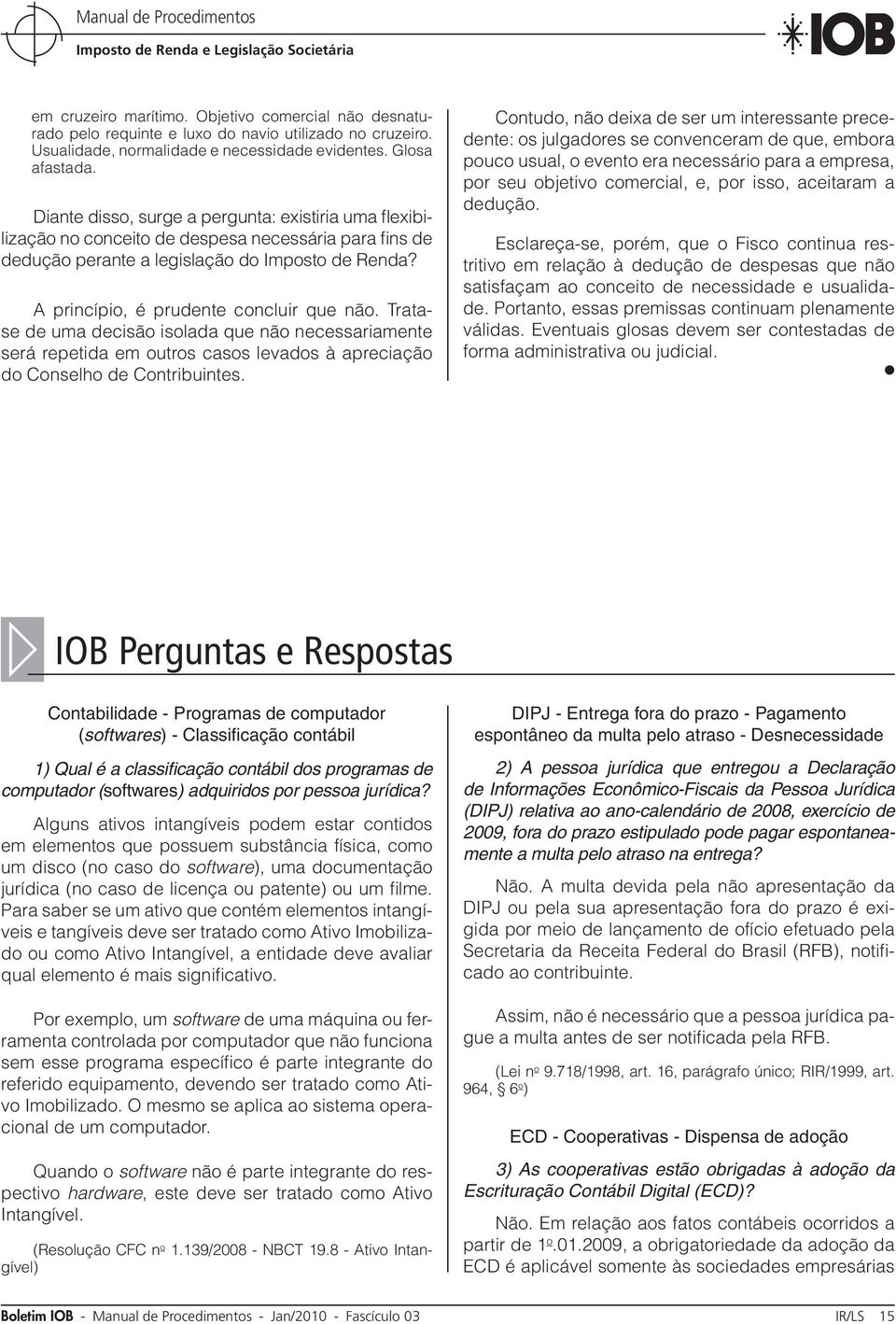 Manual de Procedimentos
Imposto de Renda e Legislação Societária

IOB

em cruzeiro marítimo. Objetivo comercial não desnaturado pelo requinte e luxo do navio utilizado no cruzeiro. Usualidade, normalidade e necessidade evidentes. Glosa afastada.

Diante disso, surge a pergunta: existiria uma flexibilização no conceito de despesa necessária para fins de dedução perante a legislação do Imposto de Renda?

A princípio, é prudente concluir que não. Trata-se de uma decisão isolada que não necessariamente será repetida em outros casos levados à apreciação do Conselho de Contribuintes.

Contudo, não deixa de ser um interessante precedente: os julgadores se convenceram de que, embora pouco usual, o evento era necessário para a empresa, por seu objetivo comercial, e, por isso, aceitaram a dedução.

Esclareça-se, porém, que o Fisco continua restritivo em relação à dedução de despesas que não satisfaçam ao conceito de necessidade e usualidade. Portanto, essas premissas continuam plenamente válidas. Eventuais glosas devem ser contestadas de forma administrativa ou judicial.

IOB Perguntas e Respostas

Contabilidade - Programas de computador (softwares) - Classificação contábil

1) Qual é a classificação contábil dos programas de computador (softwares) adquiridos por pessoa jurídica?

Alguns ativos intangíveis podem estar contidos em elementos que possuem substância física, como um disco (no caso do software), uma documentação jurídica (no caso de licença ou patente) ou um filme. Para saber se um ativo que contém elementos intangíveis e tangíveis deve ser tratado como Ativo Imobilizado ou como Ativo Intangível, a entidade deve avaliar qual elemento é mais significativo.

Por exemplo, um software de uma máquina ou ferramenta controlada por computador que não funciona sem esse programa específico é parte integrante do referido equipamento, devendo ser tratado como Ativo Imobilizado. O mesmo se aplica ao sistema operacional de um computador.

Quando o software não é parte integrante do respectivo hardware, este deve ser tratado como Ativo Intangível.

(Resolução CFC nº 1.139/2008 - NBCT 19.8 - Ativo Intangível)

DIPJ - Entrega fora do prazo - Pagamento espontâneo da multa pelo atraso - Desnecessidade

2) A pessoa jurídica que entregou a Declaração de Informações Econômico-Fiscais da Pessoa Jurídica (DIPJ) relativa ao ano-calendário de 2008, exercício de 2009, fora do prazo estipulado pode pagar espontaneamente a multa pelo atraso na entrega?

Não. A multa devida pela não apresentação da DIPJ ou pela sua apresentação fora do prazo é exigida por meio de lançamento de ofício efetuado pela Secretaria da Receita Federal do Brasil (RFB), notificado ao contribuinte.

Assim, não é necessário que a pessoa jurídica pague a multa antes de ser notificada pela RFB.

(Lei nº 9.718/1998, art. 16, parágrafo único; RIR/1999, art. 964, § 6º)

ECD - Cooperativas - Dispensa de adoção

3) As cooperativas estão obrigadas à adoção da Escrituração Contábil Digital (ECD)?

Não. Em relação aos fatos contábeis ocorridos a partir de 1º.01.2009, a obrigatoriedade da adoção da ECD é aplicável somente às sociedades empresárias

Boletim IOB - Manual de Procedimentos - Jan/2010 - Fascículo 03 IR/LS 15